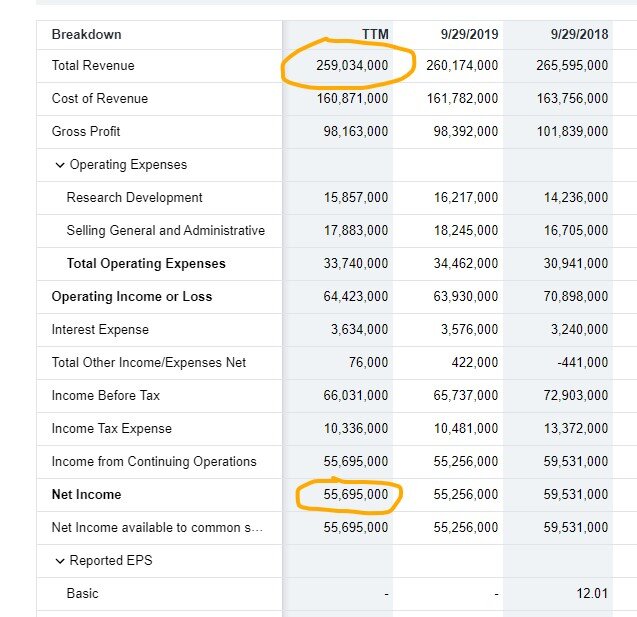 | Breakdown | TTM | 9/29/2019 | 9/29/2018 |
|---|---|---|---|
| Total Revenue | 259,034,000 | 260,174,000 | 265,595,000 |
| Cost of Revenue | 160,871,000 | 161,782,000 | 163,756,000 |
| Gross Profit | 98,163,000 | 98,392,000 | 101,839,000 |
| Operating Expenses | | | |
| Research Development | 15,857,000 | 16,217,000 | 14,236,000 |
| Selling General and Administrative | 17,883,000 | 18,245,000 | 16,705,000 |
| Total Operating Expenses | 33,740,000 | 34,462,000 | 30,941,000 |
| Operating Income or Loss | 64,423,000 | 63,930,000 | 70,898,000 |
| Interest Expense | 3,634,000 | 3,576,000 | 3,240,000 |
| Total Other Income/Expenses Net | 76,000 | 422,000 | -441,000 |
| Income Before Tax | 66,031,000 | 65,737,000 | 72,903,000 |
| Income Tax Expense | 10,336,000 | 10,481,000 | 13,372,000 |
| Income from Continuing Operations | 55,695,000 | 55,256,000 | 59,531,000 |
| Net Income | 55,695,000 | 55,256,000 | 59,531,000 |
| Net Income available to common s... | 55,695,000 | 55,256,000 | 59,531,000 |
| Reported EPS | | | |
| Basic | - | - | 12.01 |